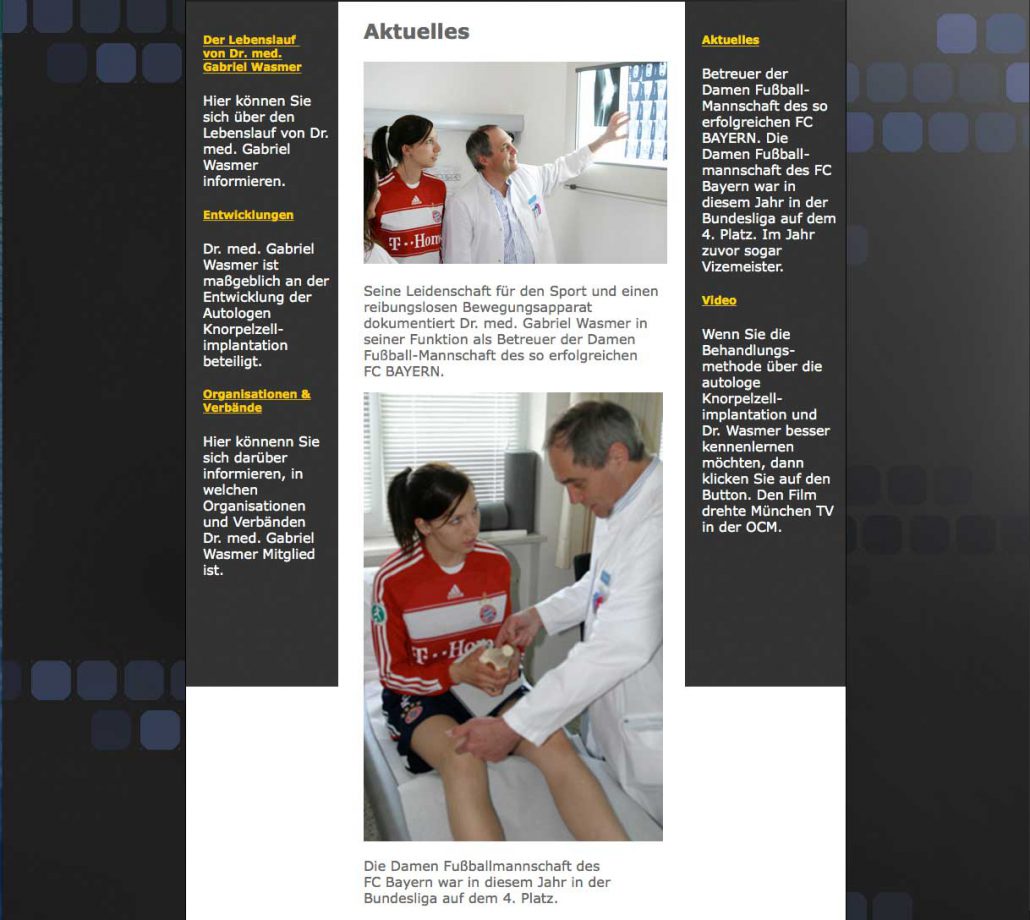 Der Lebenslauf von Dr. med. Gabriel Wasmer

Hier können Sie sich über den Lebenslauf von Dr. med. Gabriel Wasmer informieren.

Entwicklungen

Dr. med. Gabriel Wasmer ist maßgeblich an der Entwicklung der Autologen Knorpelzell-implantation beteiligt.

Organisationen & Verbände

Hier könnenn Sie sich darüber informieren, in welchen Organisationen und Verbänden Dr. med. Gabriel Wasmer Mitglied ist.

Aktuelles

T··Hom

Seine Leidenschaft für den Sport und einen reibungslosen Bewegungsapparat dokumentiert Dr. med. Gabriel Wasmer in seiner Funktion als Betreuer der Damen Fußball-Mannschaft des so erfolgreichen FC BAYERN.

T··Hom

Die Damen Fußballmannschaft des FC Bayern war in diesem Jahr in der Bundesliga auf dem 4. Platz.

Aktuelles

Betreuer der Damen Fußball-Mannschaft des so erfolgreichen FC BAYERN. Die Damen Fußball-mannschaft des FC Bayern war in diesem Jahr in der Bundesliga auf dem 4. Platz. Im Jahr zuvor sogar Vizemeister.

Video

Wenn Sie die Behandlungs-methode über die autologe Knorpelzell-implantation und Dr. Wasmer besser kennenlernen möchten, dann klicken Sie auf den Button. Den Film drehte München TV in der OCM.